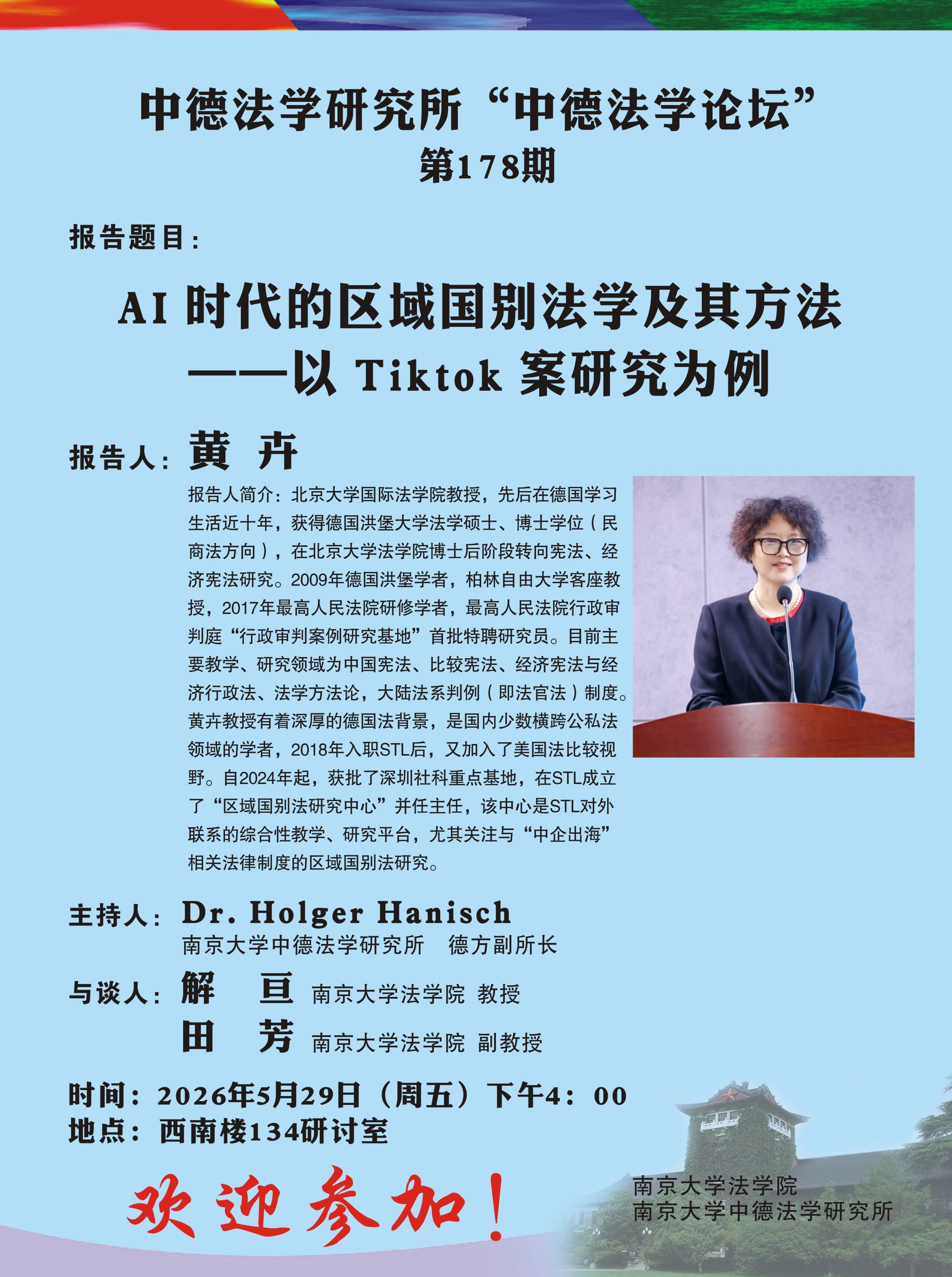 中德法学研究所“中德法学论坛”
第178期

报告题目：

AI 时代的区域国别法学及其方法
——以 Tiktok 案研究为例

报告人：黄 卉

报告人简介：北京大学国际法学院教授，先后在德国学习生活近十年，获得德国洪堡大学法学硕士、博士学位（民商法方向），在北京大学法学院博士后阶段转向宪法、经济宪法研究。2009年德国洪堡学者，柏林自由大学客座教授，2017年最高人民法院研修学者，最高人民法院行政审判庭“行政审判案例研究基地”首批特聘研究员。目前主要教学、研究领域为中国宪法、比较宪法、经济宪法与经济行政法、法学方法论，大陆法系判例（即法官法）制度。黄卉教授有着深厚的德国法背景，是国内少数横跨公私法领域的学者，2018年入职STL后，又加入了美国法比较视野。自2024年起，获批了深圳社科重点基地，在STL成立了“区域国别法研究中心”并任主任，该中心是STL对外联系的综合性教学、研究平台，尤其关注与“中企出海”相关法律制度的区域国别法研究。

主持人：Dr. Holger Hanisch
南京大学中德法学研究所　德方副所长

与谈人：解 亘 南京大学法学院 教授
田 芳 南京大学法学院 副教授

时间：2026年5月29日（周五）下午4：00
地点：西南楼134研讨室

欢迎参加！

南京大学法学院
南京大学中德法学研究所